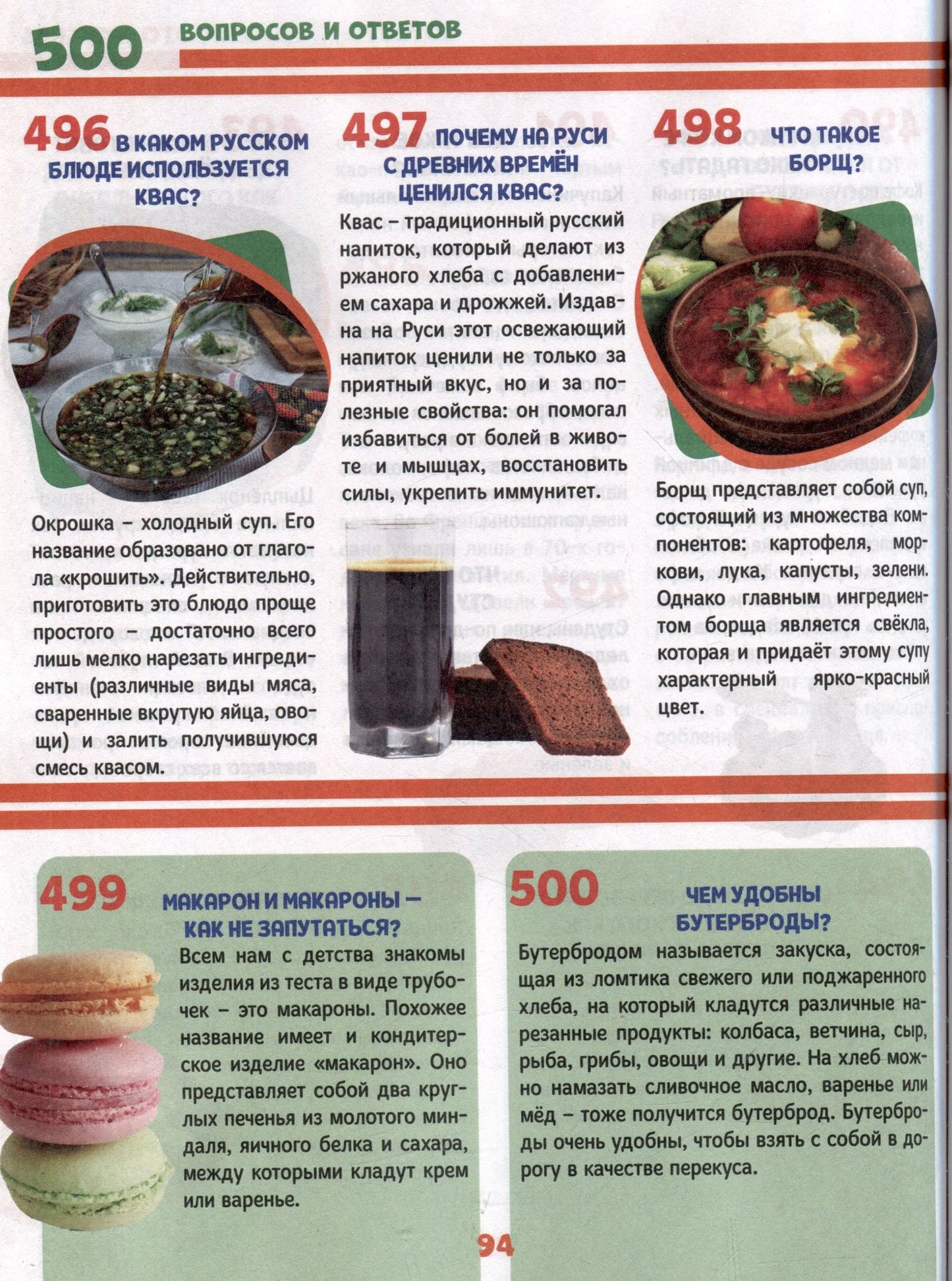 500 ВОПРОСОВ И ОТВЕТОВ

496 В КАКОМ РУССКОМ БЛЮДЕ ИСПОЛЬЗУЕТСЯ КВАС?

Окрошка – холодный суп. Его название образовано от глагола «крошить». Действительно, приготовить это блюдо проще простого – достаточно всего лишь мелко нарезать ингредиенты (различные виды мяса, сваренные вкрутую яйца, овощи) и залить получившуюся смесь квасом.

497 ПОЧЕМУ НА РУСИ С ДРЕВНИХ ВРЕМЁН ЦЕНИЛСЯ КВАС?

Квас – традиционный русский напиток, который делают из ржаного хлеба с добавлением сахара и дрожжей. Издавна на Руси этот освежающий напиток ценили не только за приятный вкус, но и за полезные свойства: он помогал избавиться от болей в животе и мышцах, восстановить силы, укрепить иммунитет.

498 ЧТО ТАКОЕ БОРЩ?

Борщ представляет собой суп, состоящий из множества компонентов: картофеля, моркови, лука, капусты, зелени. Однако главным ингредиентом борща является свёкла, которая и придаёт этому супу характерный ярко-красный цвет.

499 МАКАРОН И МАКАРОНЫ – КАК НЕ ЗАПУТАТЬСЯ?

Всем нам с детства знакомы изделия из теста в виде трубочек – это макароны. Похожее название имеет и кондитерское изделие «макарон». Оно представляет собой два круглых печенья из молотого миндаля, яичного белка и сахара, между которыми кладут крем или варенье.

500 ЧЕМ УДОБНЫ БУТЕРБРОДЫ?

Бутербродом называется закуска, состоящая из ломтика свежего или поджаренного хлеба, на который кладутся различные нарезанные продукты: колбаса, ветчина, сыр, рыба, грибы, овощи и другие. На хлеб можно намазать сливочное масло, варенье или мёд – тоже получится бутерброд. Бутерброды очень удобны, чтобы взять с собой в дорогу в качестве перекуса.

94